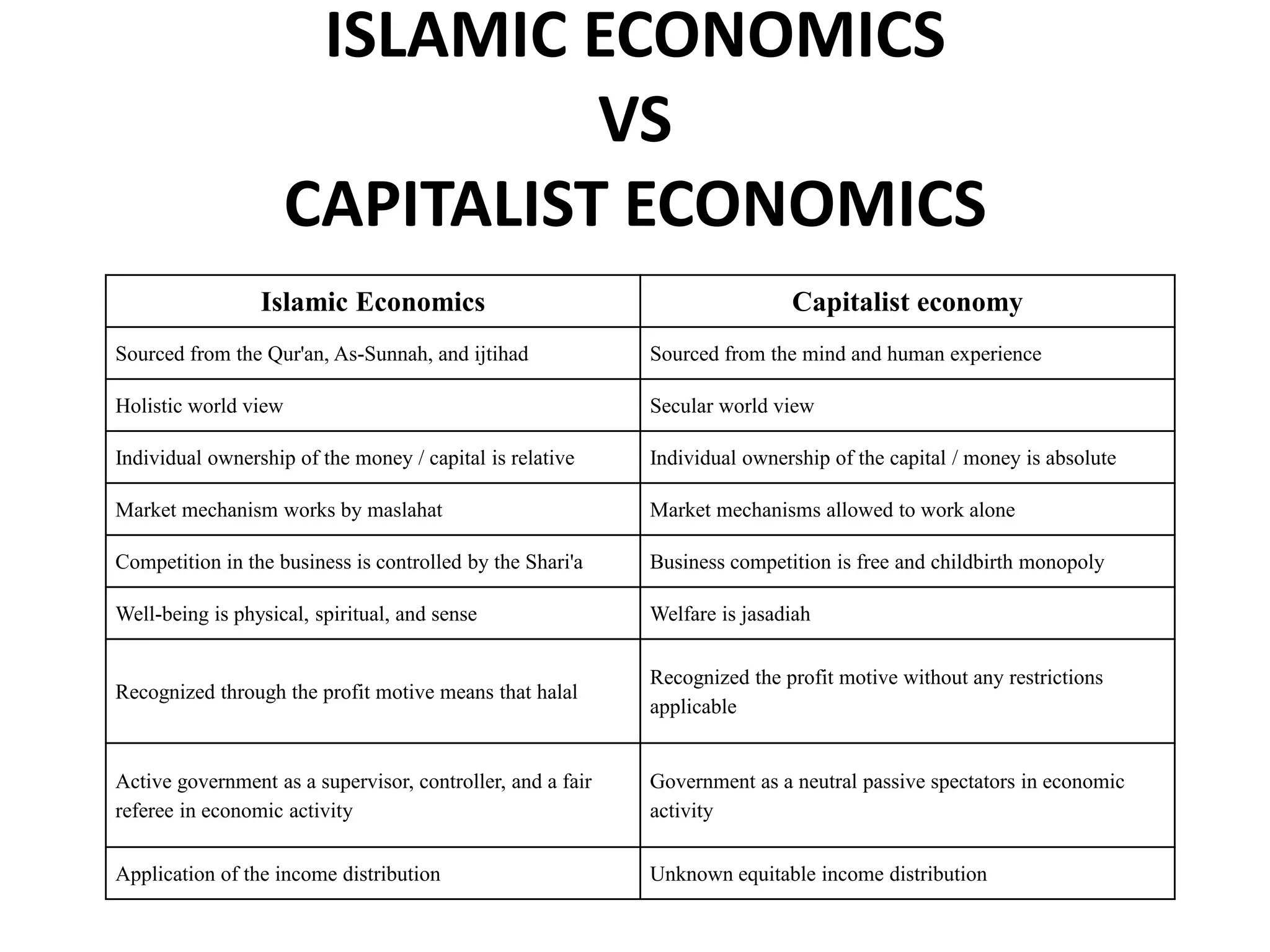 ISLAMIC ECONOMICS
VS
CAPITALIST ECONOMICS

| Islamic Economics | Capitalist economy |
|---|---|
| Sourced from the Qur'an, As-Sunnah, and ijtihad | Sourced from the mind and human experience |
| Holistic world view | Secular world view |
| Individual ownership of the money / capital is relative | Individual ownership of the capital / money is absolute |
| Market mechanism works by maslahat | Market mechanisms allowed to work alone |
| Competition in the business is controlled by the Shari'a | Business competition is free and childbirth monopoly |
| Well-being is physical, spiritual, and sense | Welfare is jasadiah |
| Recognized through the profit motive means that halal | Recognized the profit motive without any restrictions applicable |
| Active government as a supervisor, controller, and a fair referee in economic activity | Government as a neutral passive spectators in economic activity |
| Application of the income distribution | Unknown equitable income distribution |